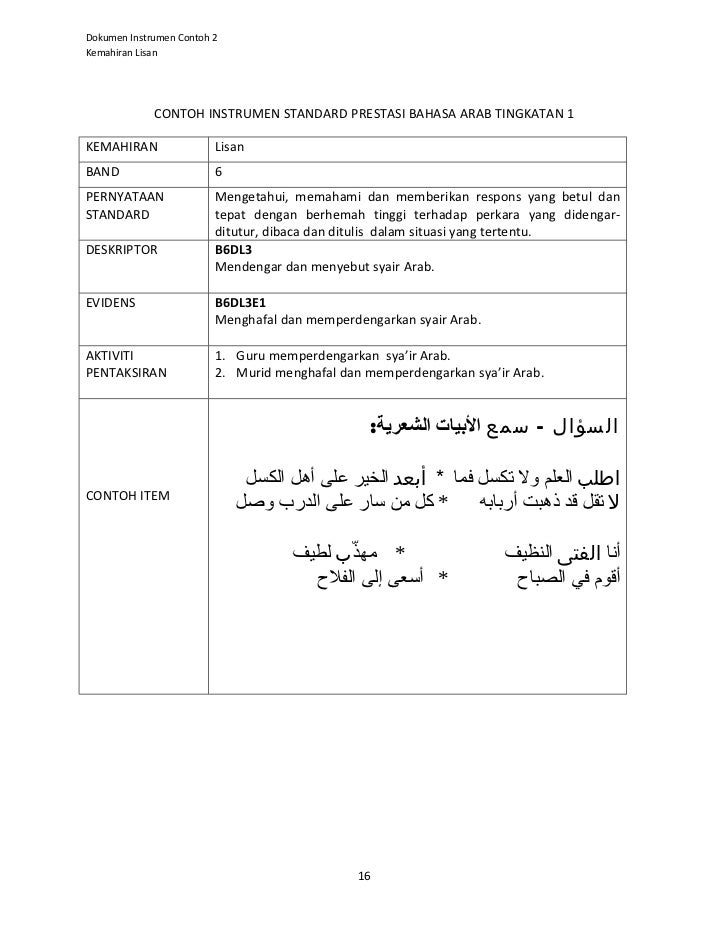 Dokumen Instrumen Contoh 2
Kemahiran Lisan

CONTOH INSTRUMEN STANDARD PRESTASI BAHASA ARAB TINGKATAN 1

| KEMAHIRAN | Lisan |
|---|---|
| BAND | 6 |
| PERNYATAAN STANDARD | Mengetahui, memahami dan memberikan respons yang betul dan tepat dengan berhemah tinggi terhadap perkara yang didengar-ditutur, dibaca dan ditulis dalam situasi yang tertentu. |
| DESKRIPTOR | **B6DL3** Mendengar dan menyebut syair Arab. |
| EVIDENS | **B6DL3E1** Menghafal dan memperdengarkan syair Arab. |
| AKTIVITI PENTAKSIRAN | 1. Guru memperdengarkan sya'ir Arab. 2. Murid menghafal dan memperdengarkan sya'ir Arab. |
| CONTOH ITEM | السؤال - سمع الأبيات الشعرية: اطلب العلم ولا تكسل فما * أبعد الخير على أهل الكسل لا تقل قد ذهبت أربابه * كل من سار على الدرب وصل أنا الفتى النظيف * مهذّب لطيف أقوم في الصباح * أسعى إلى الفلاح |

16